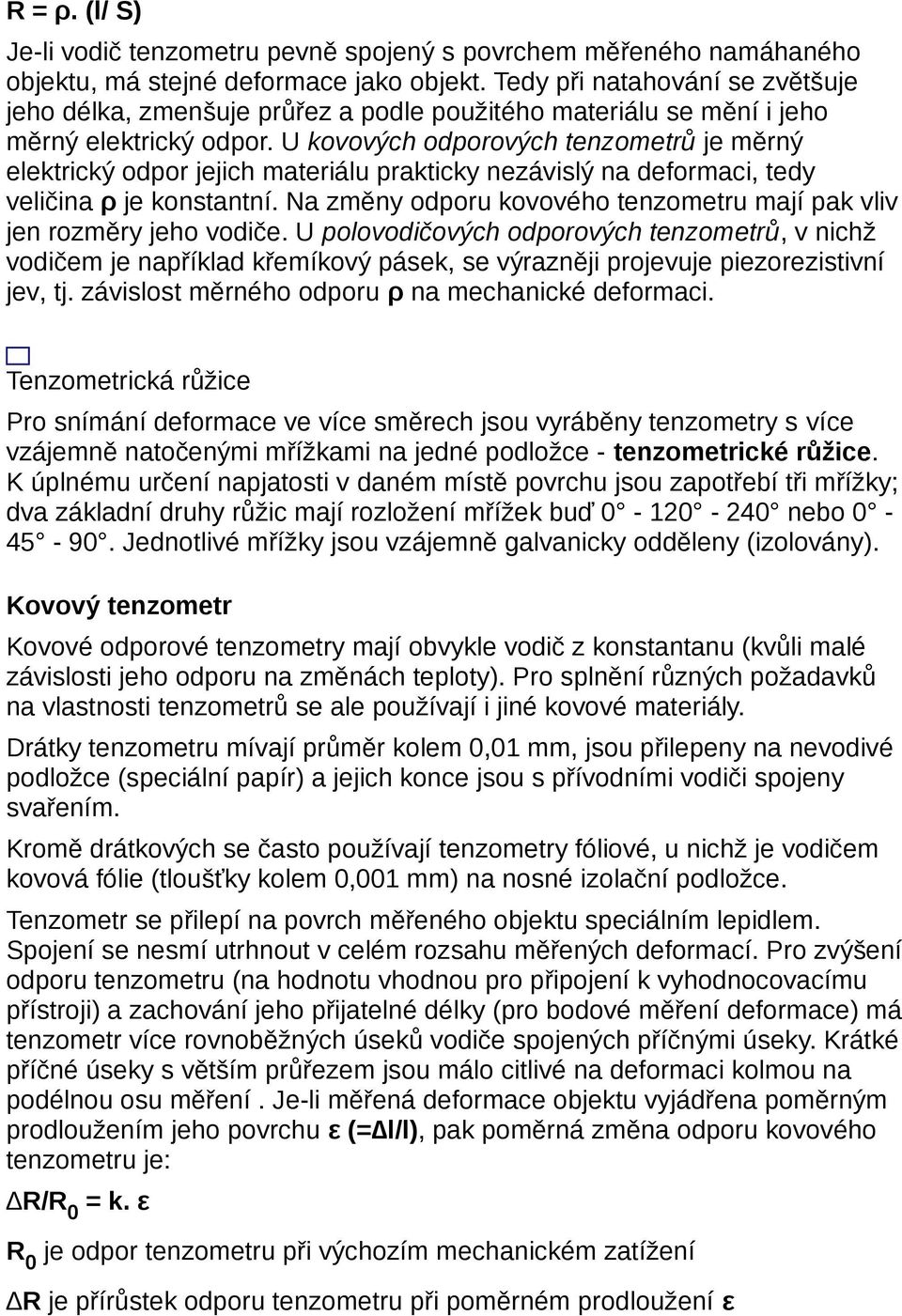 R = ρ. (l/ S)

Je-li vodič tenzometru pevně spojený s povrchem měřeného namáhaného objektu, má stejné deformace jako objekt. Tedy při natahování se zvětšuje jeho délka, zmenšuje průřez a podle použitého materiálu se mění i jeho měrný elektrický odpor. U kovových odporových tenzometrů je měrný elektrický odpor jejich materiálu prakticky nezávislý na deformaci, tedy veličina ρ je konstantní. Na změny odporu kovového tenzometru mají pak vliv jen rozměry jeho vodiče. U polovodičových odporových tenzometrů, v nichž vodičem je například křemíkový pásek, se výrazněji projevuje piezorezistivní jev, tj. závislost měrného odporu ρ na mechanické deformaci.

Tenzometrická růžice

Pro snímání deformace ve více směrech jsou vyráběny tenzometry s více vzájemně natočenými mřížkami na jedné podložce - tenzometrické růžice. K úplnému určení napjatosti v daném místě povrchu jsou zapotřebí tři mřížky; dva základní druhy růžic mají rozložení mřížek buď 0° - 120° - 240° nebo 0° - 45° - 90°. Jednotlivé mřížky jsou vzájemně galvanicky odděleny (izolovány).

Kovový tenzometr

Kovové odporové tenzometry mají obvykle vodič z konstantanu (kvůli malé závislosti jeho odporu na změnách teploty). Pro splnění různých požadavků na vlastnosti tenzometrů se ale používají i jiné kovové materiály.

Drátky tenzometru mívají průměr kolem 0,01 mm, jsou přilepeny na nevodivé podložce (speciální papír) a jejich konce jsou s přívodními vodiči spojeny svařením.

Kromě drátkových se často používají tenzometry fóliové, u nichž je vodičem kovová fólie (tloušťky kolem 0,001 mm) na nosné izolační podložce.

Tenzometr se přilepí na povrch měřeného objektu speciálním lepidlem. Spojení se nesmí utrhnout v celém rozsahu měřených deformací. Pro zvýšení odporu tenzometru (na hodnotu vhodnou pro připojení k vyhodnocovacímu přístroji) a zachování jeho přijatelné délky (pro bodové měření deformace) má tenzometr více rovnoběžných úseků vodiče spojených příčnými úseky. Krátké příčné úseky s větším průřezem jsou málo citlivé na deformaci kolmou na podélnou osu měření . Je-li měřená deformace objektu vyjádřena poměrným prodloužením jeho povrchu ε (=Δl/l), pak poměrná změna odporu kovového tenzometru je:

$\Delta R/R_0 = k. \varepsilon$

$R_0$ je odpor tenzometru při výchozím mechanickém zatížení

ΔR je přírůstek odporu tenzometru při poměrném prodloužení ε